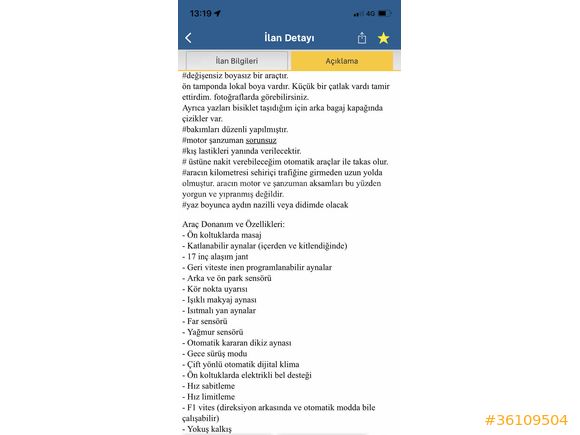 13:19 4G

İlan Detayı

İlan Bilgileri
Açıklama

#değişensiz boyasız bir araçtır.
ön tamponda lokal boya vardır. Küçük bir çatlak vardı tamir ettirdim. fotoğraflarda görebilirsiniz.
Ayrıca yazları bisiklet taşıdığım için arka bagaj kapağında çizikler var.
#bakımları düzenli yapılmıştır.
#motor şanzuman sorunsuz
#kış lastikleri yanında verilecektir.
# üstüne nakit verebileceğim otomatik araçlar ile takas olur.
#aracın kilometresi sehiriçi trafiğine girmeden uzun yolda olmuştur. aracın motor ve şanzuman aksamları bu yüzden yorgun ve yıpranmış değildir.
#yaz boyunca aydın nazilli veya didimde olacak

Araç Donanım ve Özellikleri:
- Ön koltuklarda masaj
- Katlanabilir aynalar (içerden ve kitlendiğinde)
- 17 inç alaşım jant
- Geri viteste inen programlanabilir aynalar
- Arka ve ön park sensörü
- Kör nokta uyarısı
- Işıklı makyaj aynası
- Isıtmalı yan aynalar
- Far sensörü
- Yağmur sensörü
- Otomatik kararan dikiz aynası
- Gece sürüş modu
- Çift yönlü otomatik dijital klima
- Ön koltuklarda elektrikli bel desteği
- Hız sabitleme
- Hız limitleme
- F1 vites (direksiyon arkasında ve otomatik modda bile çalışabilir)
- Yokuş kalkış

#36109504